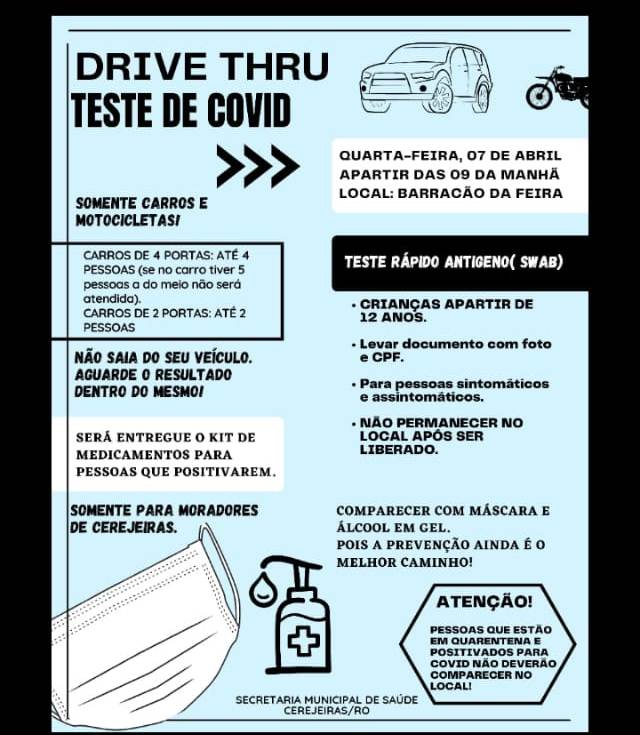 DRIVE THRU
TESTE DE COVID

SOMENTE CARROS E MOTOCICLETAS!

CARROS DE 4 PORTAS: ATÉ 4 PESSOAS (se no carro tiver 5 pessoas a do meio não será atendida).
CARROS DE 2 PORTAS: ATÉ 2 PESSOAS

NÃO SAIA DO SEU VEÍCULO. AGUARDE O RESULTADO DENTRO DO MESMO!

SERÁ ENTREGUE O KIT DE MEDICAMENTOS PARA PESSOAS QUE POSITIVAREM.

SOMENTE PARA MORADORES DE CEREJEIRAS.

QUARTA-FEIRA, 07 DE ABRIL
APARTIR DAS 09 DA MANHÃ
LOCAL: BARRACÃO DA FEIRA

TESTE RÁPIDO ANTIGENO( SWAB)

• CRIANÇAS APARTIR DE 12 ANOS.

• Levar documento com foto e CPF.

• Para pessoas sintomáticos e assintomáticos.

• NÃO PERMANECER NO LOCAL APÓS SER LIBERADO.

COMPARECER COM MÁSCARA E ÁLCOOL EM GEL.
POIS A PREVENÇÃO AINDA É O MELHOR CAMINHO!

ATENÇÃO!

PESSOAS QUE ESTÃO EM QUARENTENA E POSITIVADOS PARA COVID NÃO DEVERÃO COMPARECER NO LOCAL!

SECRETARIA MUNICIPAL DE SAÚDE
CEREJEIRAS/RO